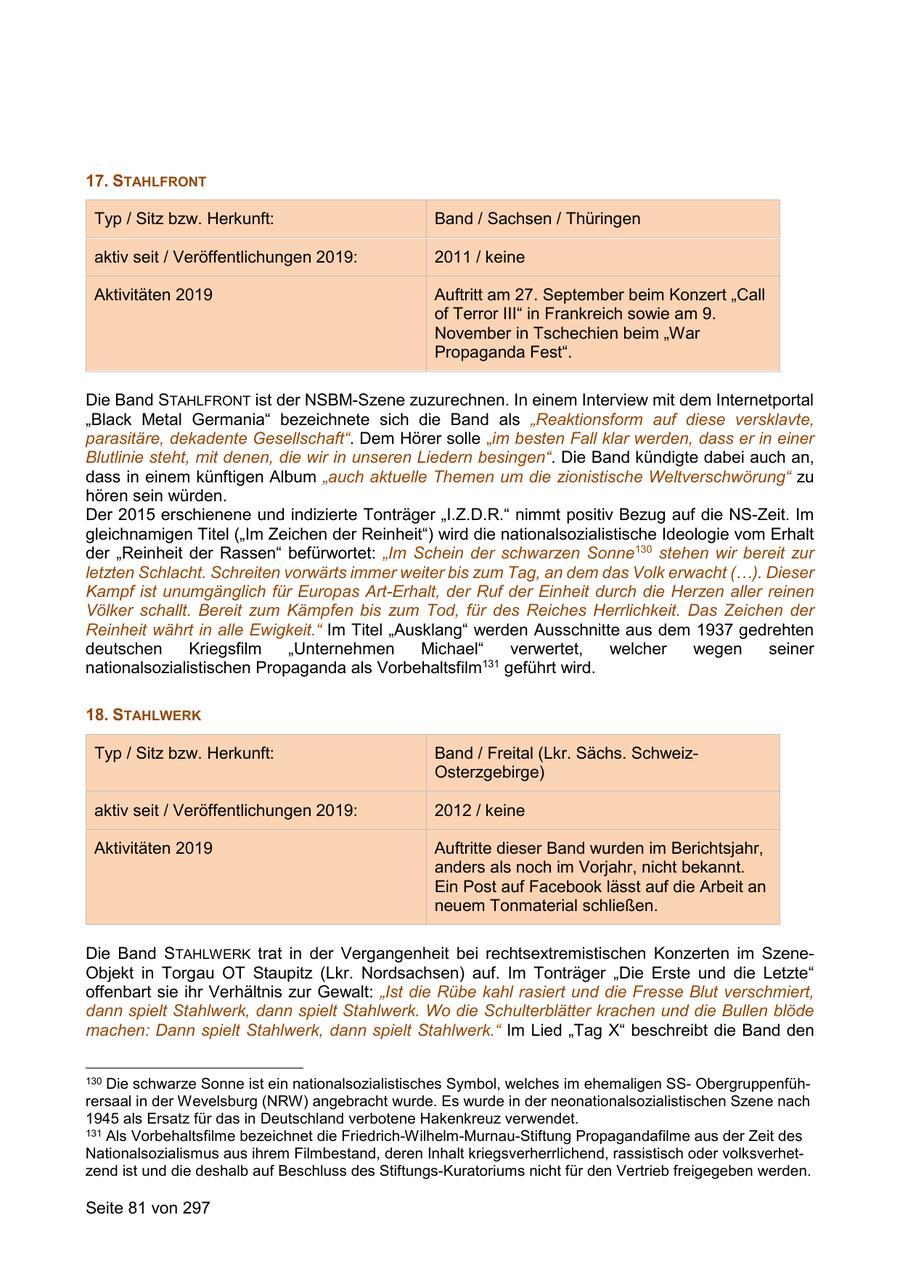 17. STAHLFRONT

| Typ / Sitz bzw. Herkunft: | Band / Sachsen / Thüringen |
|---|---|
| aktiv seit / Veröffentlichungen 2019: | 2011 / keine |
| Aktivitäten 2019 | Auftritt am 27. September beim Konzert „Call of Terror III“ in Frankreich sowie am 9. November in Tschechien beim „War Propaganda Fest“. |

Die Band STAHLFRONT ist der NSBM-Szene zuzurechnen. In einem Interview mit dem Internetportal „Black Metal Germania“ bezeichnete sich die Band als „Reaktionsform auf diese versklavte, parasitäre, dekadente Gesellschaft“. Dem Hörer solle „im besten Fall klar werden, dass er in einer Blutlinie steht, mit denen, die wir in unseren Liedern besingen“. Die Band kündigte dabei auch an, dass in einem künftigen Album „auch aktuelle Themen um die zionistische Weltverschwörung“ zu hören sein würden.
Der 2015 erschienene und indizierte Tonträger „I.Z.D.R.“ nimmt positiv Bezug auf die NS-Zeit. Im gleichnamigen Titel („Im Zeichen der Reinheit“) wird die nationalsozialistische Ideologie vom Erhalt der „Reinheit der Rassen“ befürwortet: „Im Schein der schwarzen Sonne$^{130}$ stehen wir bereit zur letzten Schlacht. Schreiten vorwärts immer weiter bis zum Tag, an dem das Volk erwacht (…). Dieser Kampf ist unumgänglich für Europas Art-Erhalt, der Ruf der Einheit durch die Herzen aller reinen Völker schallt. Bereit zum Kämpfen bis zum Tod, für des Reiches Herrlichkeit. Das Zeichen der Reinheit währt in alle Ewigkeit.“ Im Titel „Ausklang“ werden Ausschnitte aus dem 1937 gedrehten deutschen Kriegsfilm „Unternehmen Michael“ verwertet, welcher wegen seiner nationalsozialistischen Propaganda als Vorbehaltsfilm$^{131}$ geführt wird.

18. STAHLWERK

| Typ / Sitz bzw. Herkunft: | Band / Freital (Lkr. Sächs. Schweiz-Osterzgebirge) |
|---|---|
| aktiv seit / Veröffentlichungen 2019: | 2012 / keine |
| Aktivitäten 2019 | Auftritte dieser Band wurden im Berichtsjahr, anders als noch im Vorjahr, nicht bekannt. Ein Post auf Facebook lässt auf die Arbeit an neuem Tonmaterial schließen. |

Die Band STAHLWERK trat in der Vergangenheit bei rechtsextremistischen Konzerten im Szene-Objekt in Torgau OT Staupitz (Lkr. Nordsachsen) auf. Im Tonträger „Die Erste und die Letzte“ offenbart sie ihr Verhältnis zur Gewalt: „Ist die Rübe kahl rasiert und die Fresse Blut verschmiert, dann spielt Stahlwerk, dann spielt Stahlwerk. Wo die Schulterblätter krachen und die Bullen blöde machen: Dann spielt Stahlwerk, dann spielt Stahlwerk.“ Im Lied „Tag X“ beschreibt die Band den

$^{130}$ Die schwarze Sonne ist ein nationalsozialistisches Symbol, welches im ehemaligen SS- Obergruppenführersaal in der Wevelsburg (NRW) angebracht wurde. Es wurde in der neonationalsozialistischen Szene nach 1945 als Ersatz für das in Deutschland verbotene Hakenkreuz verwendet.
$^{131}$ Als Vorbehaltsfilme bezeichnet die Friedrich-Wilhelm-Murnau-Stiftung Propagandafilme aus der Zeit des Nationalsozialismus aus ihrem Filmbestand, deren Inhalt kriegsverherrlichend, rassistisch oder volksverhetzend ist und die deshalb auf Beschluss des Stiftungs-Kuratoriums nicht für den Vertrieb freigegeben werden.

Seite 81 von 297